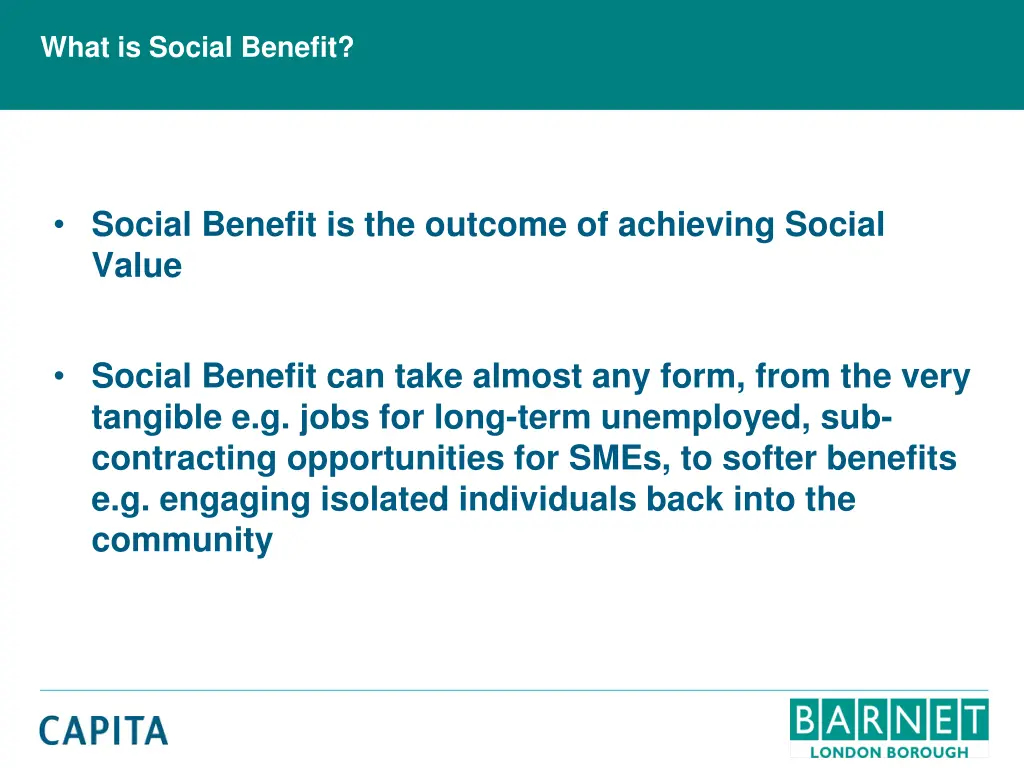 What is Social Benefit?

• Social Benefit is the outcome of achieving Social Value

• Social Benefit can take almost any form, from the very tangible e.g. jobs for long-term unemployed, sub-contracting opportunities for SMEs, to softer benefits e.g. engaging isolated individuals back into the community

CAPITA

BARNET
LONDON BOROUGH